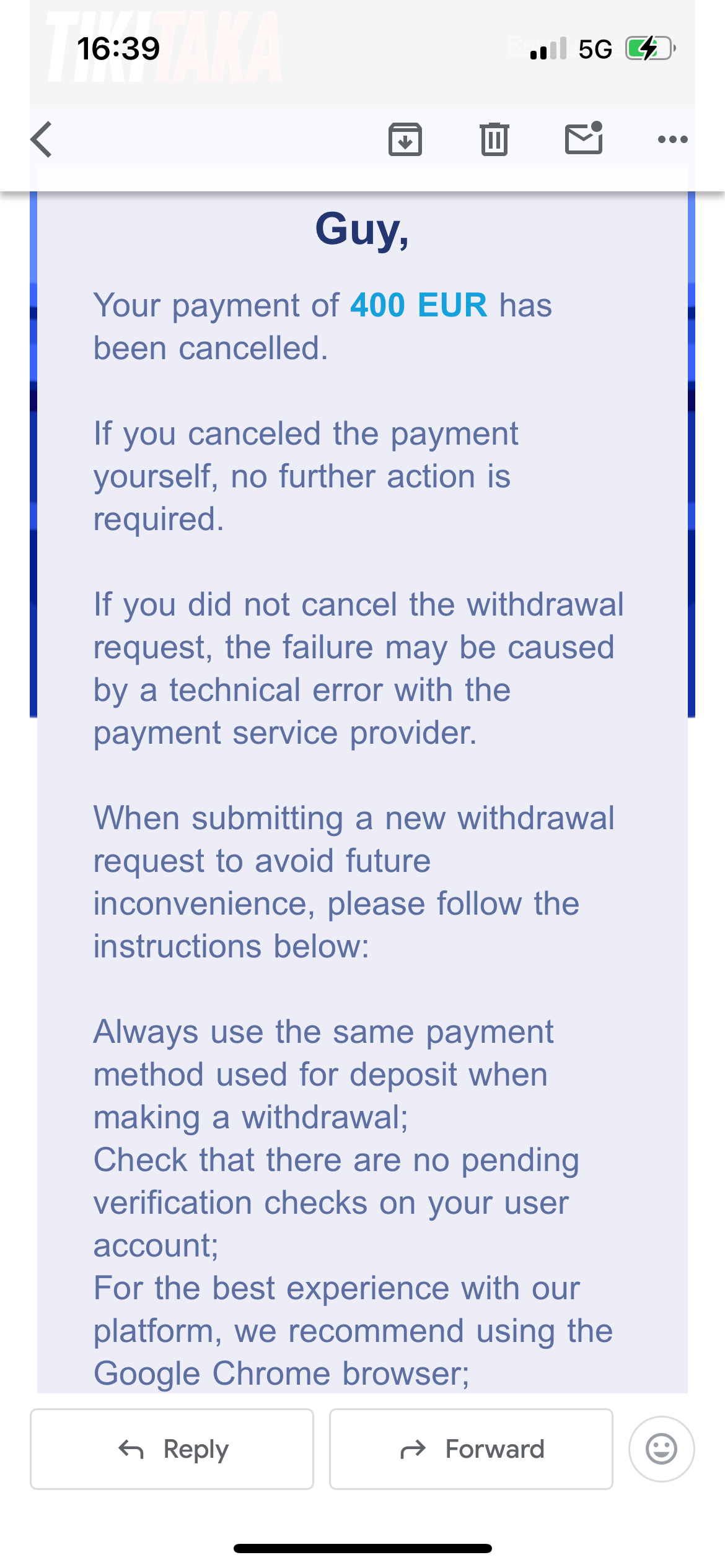 16:39
TIKITAKA
5G

Guy,

Your payment of 400 EUR has been cancelled.

If you canceled the payment yourself, no further action is required.

If you did not cancel the withdrawal request, the failure may be caused by a technical error with the payment service provider.

When submitting a new withdrawal request to avoid future inconvenience, please follow the instructions below:

Always use the same payment method used for deposit when making a withdrawal;
Check that there are no pending verification checks on your user account;
For the best experience with our platform, we recommend using the Google Chrome browser;

Reply
Forward